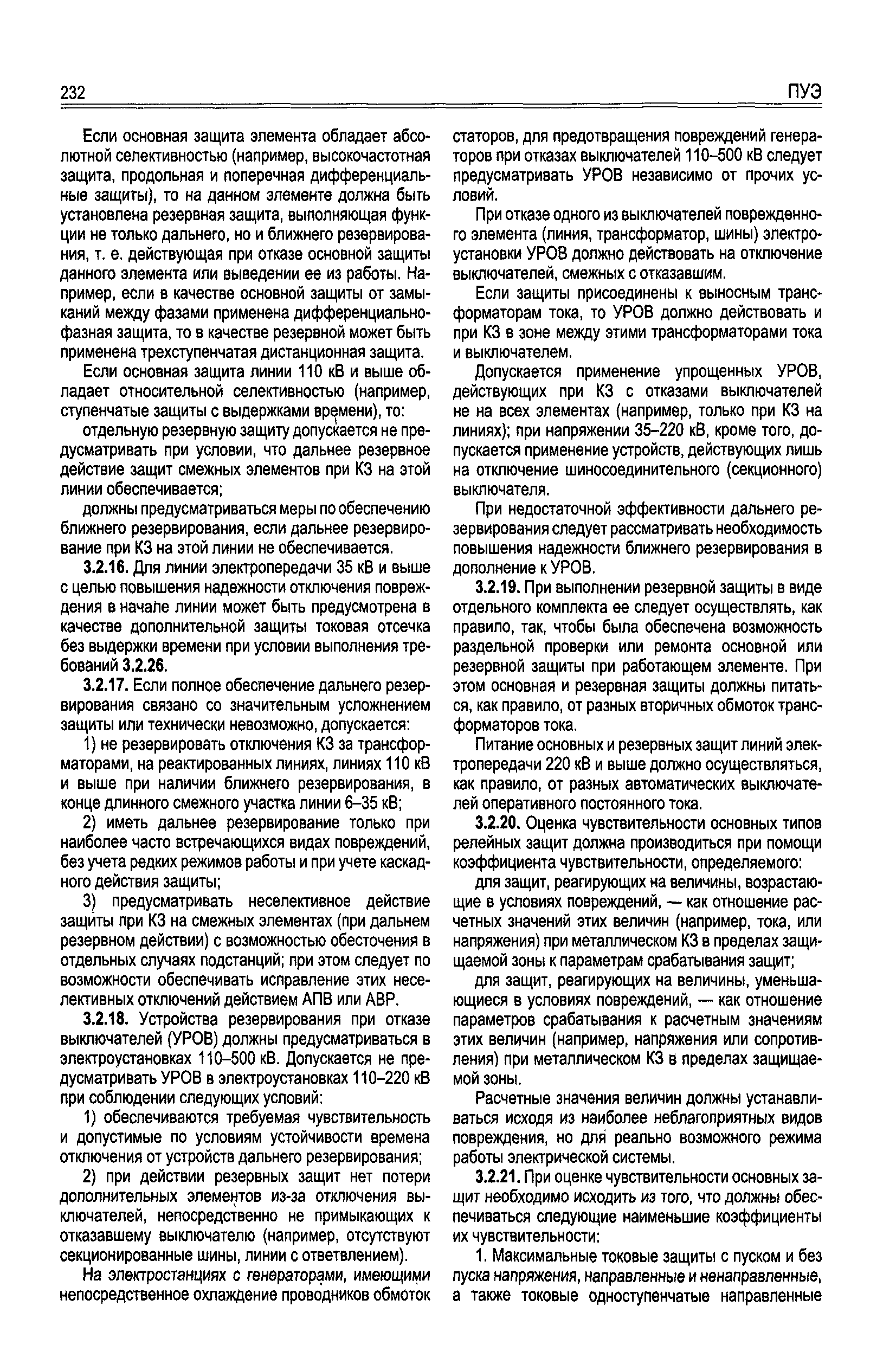 232 ПУЭ

Если основная защита элемента обладает абсолютной селективностью (например, высокочастотная защита, продольная и поперечная дифференциальные защиты), то на данном элементе должна быть установлена резервная защита, выполняющая функции не только дальнего, но и ближнего резервирования, т. е. действующая при отказе основной защиты данного элемента или выведении ее из работы. Например, если в качестве основной защиты от замыканий между фазами применена дифференциально-фазная защита, то в качестве резервной может быть применена трехступенчатая дистанционная защита.

Если основная защита линии 110 кВ и выше обладает относительной селективностью (например, ступенчатые защиты с выдержками времени), то:

отдельную резервную защиту допускается не предусматривать при условии, что дальнее резервное действие защит смежных элементов при КЗ на этой линии обеспечивается;

должны предусматриваться меры по обеспечению ближнего резервирования, если дальнее резервирование при КЗ на этой линии не обеспечивается.

3.2.16. Для линии электропередачи 35 кВ и выше с целью повышения надежности отключения повреждения в начале линии может быть предусмотрена в качестве дополнительной защиты токовая отсечка без выдержки времени при условии выполнения требований 3.2.26.

3.2.17. Если полное обеспечение дальнего резервирования связано со значительным усложнением защиты или технически невозможно, допускается:

1) не резервировать отключения КЗ за трансформаторами, на реактированных линиях, линиях 110 кВ и выше при наличии ближнего резервирования, в конце длинного смежного участка линии 6–35 кВ;

2) иметь дальнее резервирование только при наиболее часто встречающихся видах повреждений, без учета редких режимов работы и при учете каскадного действия защиты;

3) предусматривать неселективное действие защиты при КЗ на смежных элементах (при дальнем резервном действии) с возможностью обесточения в отдельных случаях подстанций; при этом следует по возможности обеспечивать исправление этих неселективных отключений действием АПВ или АВР.

3.2.18. Устройства резервирования при отказе выключателей (УРОВ) должны предусматриваться в электроустановках 110–500 кВ. Допускается не предусматривать УРОВ в электроустановках 110–220 кВ при соблюдении следующих условий:

1) обеспечиваются требуемая чувствительность и допустимые по условиям устойчивости времена отключения от устройств дальнего резервирования;

2) при действии резервных защит нет потери дополнительных элементов из-за отключения выключателей, непосредственно не примыкающих к отказавшему выключателю (например, отсутствуют секционированные шины, линии с ответвлением).

На электростанциях с генераторами, имеющими непосредственное охлаждение проводников обмоток статоров, для предотвращения повреждений генераторов при отказах выключателей 110–500 кВ следует предусматривать УРОВ независимо от прочих условий.

При отказе одного из выключателей поврежденного элемента (линия, трансформатор, шины) электроустановки УРОВ должно действовать на отключение выключателей, смежных с отказавшим.

Если защиты присоединены к выносным трансформаторам тока, то УРОВ должно действовать и при КЗ в зоне между этими трансформаторами тока и выключателем.

Допускается применение упрощенных УРОВ, действующих при КЗ с отказами выключателей не на всех элементах (например, только при КЗ на линиях); при напряжении 35–220 кВ, кроме того, допускается применение устройств, действующих лишь на отключение шиносоединительного (секционного) выключателя.

При недостаточной эффективности дальнего резервирования следует рассматривать необходимость повышения надежности ближнего резервирования в дополнение к УРОВ.

3.2.19. При выполнении резервной защиты в виде отдельного комплекта ее следует осуществлять, как правило, так, чтобы была обеспечена возможность раздельной проверки или ремонта основной или резервной защиты при работающем элементе. При этом основная и резервная защиты должны питаться, как правило, от разных вторичных обмоток трансформаторов тока.

Питание основных и резервных защит линий электропередачи 220 кВ и выше должно осуществляться, как правило, от разных автоматических выключателей оперативного постоянного тока.

3.2.20. Оценка чувствительности основных типов релейных защит должна производиться при помощи коэффициента чувствительности, определяемого:

для защит, реагирующих на величины, возрастающие в условиях повреждений, — как отношение расчетных значений этих величин (например, тока, или напряжения) при металлическом КЗ в пределах защищаемой зоны к параметрам срабатывания защит;

для защит, реагирующих на величины, уменьшающиеся в условиях повреждений, — как отношение параметров срабатывания к расчетным значениям этих величин (например, напряжения или сопротивления) при металлическом КЗ в пределах защищаемой зоны.

Расчетные значения величин должны устанавливаться исходя из наиболее неблагоприятных видов повреждения, но для реально возможного режима работы электрической системы.

3.2.21. При оценке чувствительности основных защит необходимо исходить из того, что должны обеспечиваться следующие наименьшие коэффициенты их чувствительности:

1. Максимальные токовые защиты с пуском и без пуска напряжения, направленные и ненаправленные, а также токовые одноступенчатые направленные